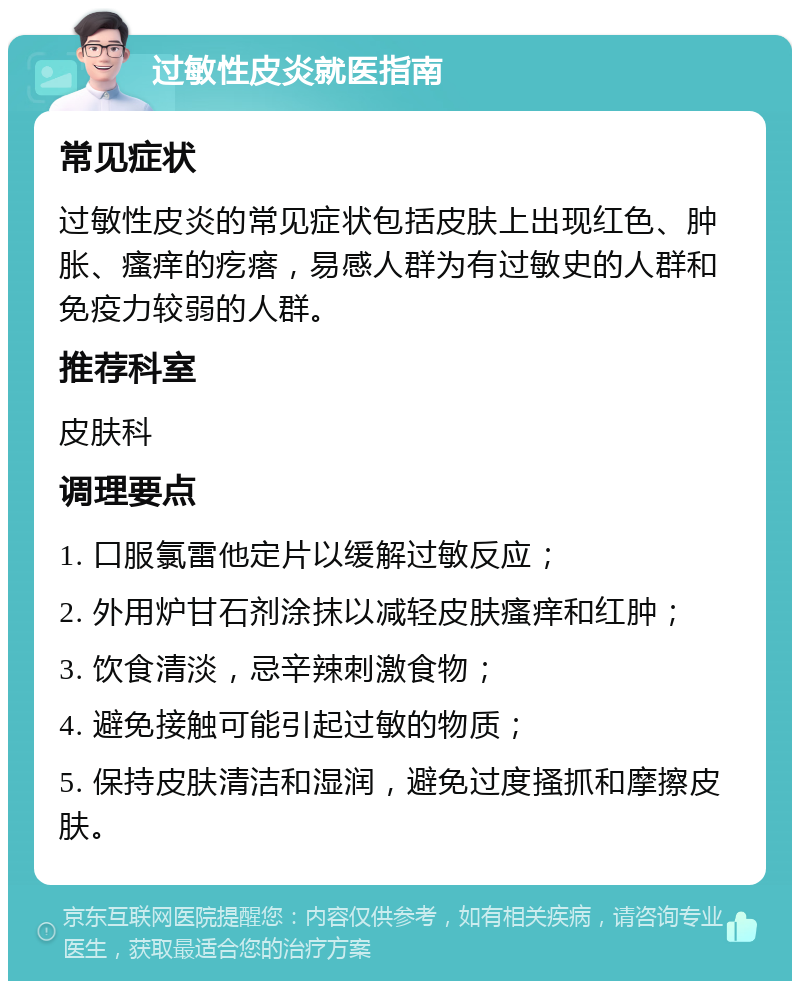 过敏性皮炎就医指南

常见症状

过敏性皮炎的常见症状包括皮肤上出现红色、肿胀、瘙痒的疙瘩，易感人群为有过敏史的人群和免疫力较弱的人群。

推荐科室

皮肤科

调理要点

1. 口服氯雷他定片以缓解过敏反应；

2. 外用炉甘石剂涂抹以减轻皮肤瘙痒和红肿；

3. 饮食清淡，忌辛辣刺激食物；

4. 避免接触可能引起过敏的物质；

5. 保持皮肤清洁和湿润，避免过度搔抓和摩擦皮肤。

京东互联网医院提醒您：内容仅供参考，如有相关疾病，请咨询专业医生，获取最适合您的治疗方案